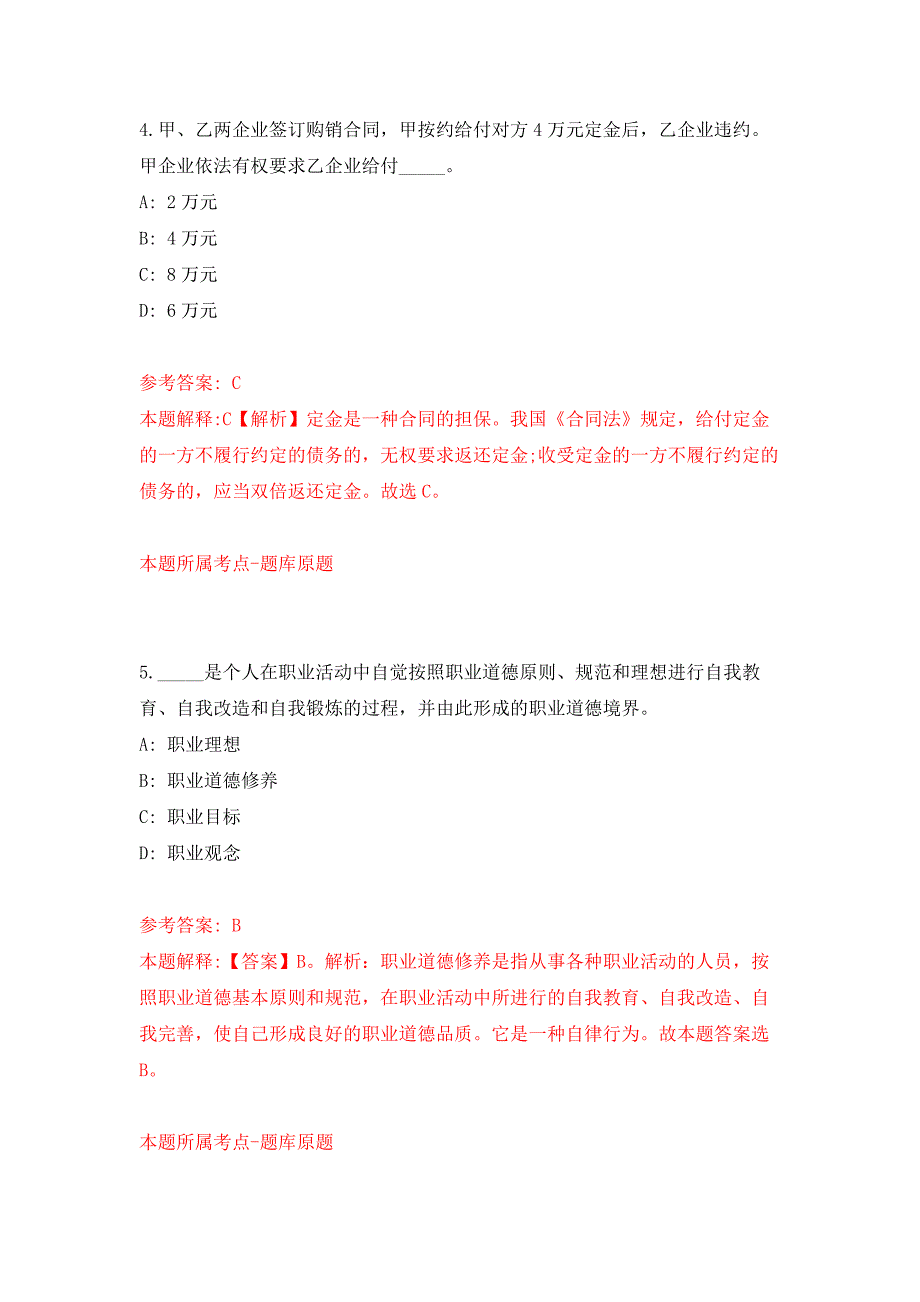 4.甲、乙两企业签订购销合同，甲按约给付对方 4 万元定金后，乙企业违约。甲企业依法有权要求乙企业给付_____。

A: 2 万元

B: 4 万元

C: 8 万元

D: 6 万元

参考答案: C

本题解释:C【解析】定金是一种合同的担保。我国《合同法》规定，给付定金的一方不履行约定的债务的，无权要求返还定金;收受定金的一方不履行约定的债务的，应当双倍返还定金。故选 C。

本题所属考点-题库原题

5._____是个人在职业活动中自觉按照职业道德原则、规范和理想进行自我教育、自我改造和自我锻炼的过程，并由此形成的职业道德境界。

A: 职业理想

B: 职业道德修养

C: 职业目标

D: 职业观念

参考答案: B

本题解释:【答案】B。解析：职业道德修养是指从事各种职业活动的人员，按照职业道德基本原则和规范，在职业活动中所进行的自我教育、自我改造、自我完善，使自己形成良好的职业道德品质。它是一种自律行为。故本题答案选 B。

本题所属考点-题库原题